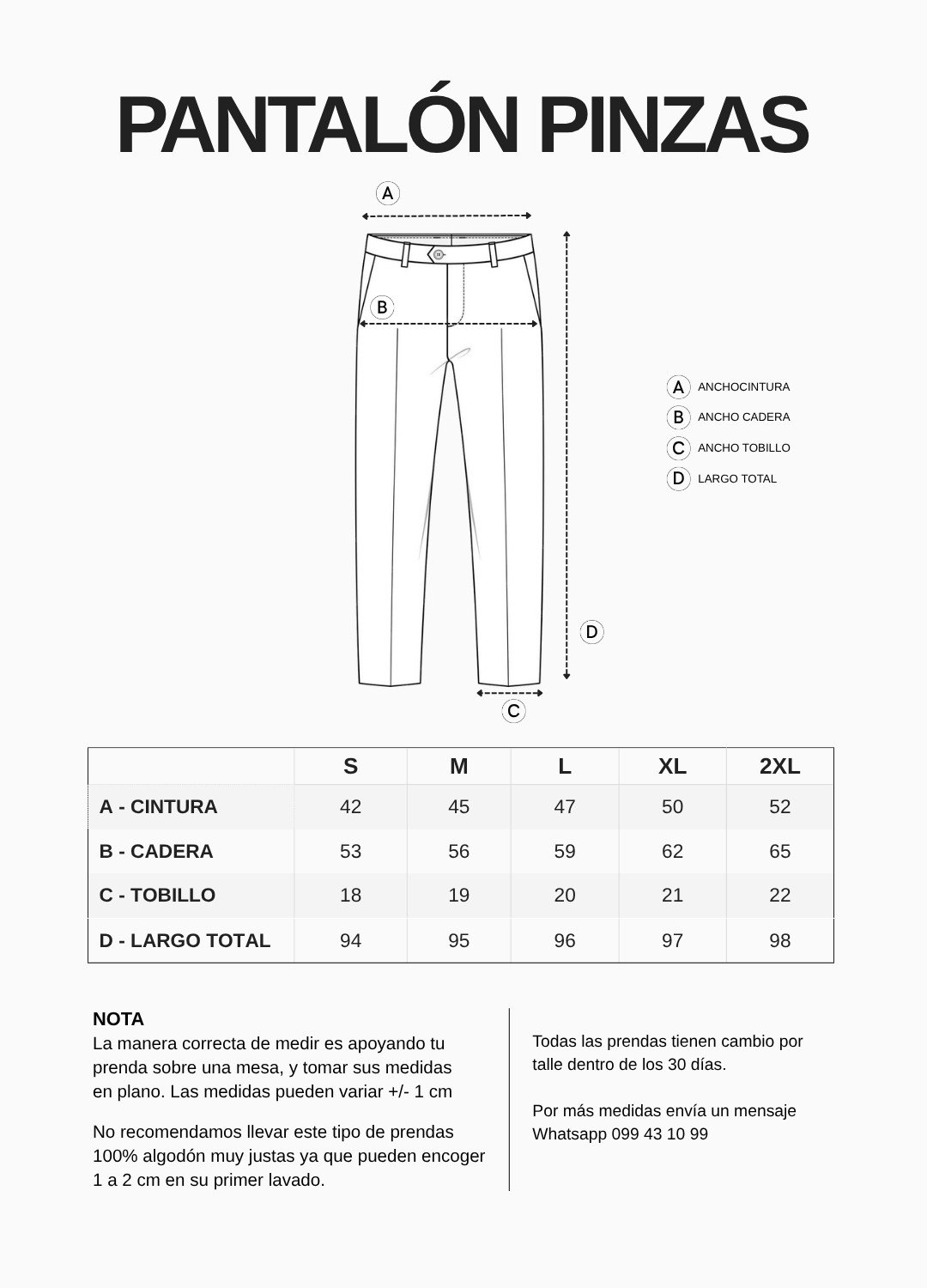 PANTALÓN PINZAS

A

B

D

C

A ANCHOCINTURA
B ANCHO CADERA
C ANCHO TOBILLO
D LARGO TOTAL

| | S | M | L | XL | 2XL |
|---|---|---|---|---|---|
| A - CINTURA | 42 | 45 | 47 | 50 | 52 |
| B - CADERA | 53 | 56 | 59 | 62 | 65 |
| C - TOBILLO | 18 | 19 | 20 | 21 | 22 |
| D - LARGO TOTAL | 94 | 95 | 96 | 97 | 98 |

NOTA
La manera correcta de medir es apoyando tu prenda sobre una mesa, y tomar sus medidas en plano. Las medidas pueden variar +/- 1 cm

No recomendamos llevar este tipo de prendas 100% algodón muy justas ya que pueden encoger 1 a 2 cm en su primer lavado.

Todas las prendas tienen cambio por talle dentro de los 30 días.

Por más medidas envía un mensaje Whatsapp 099 43 10 99